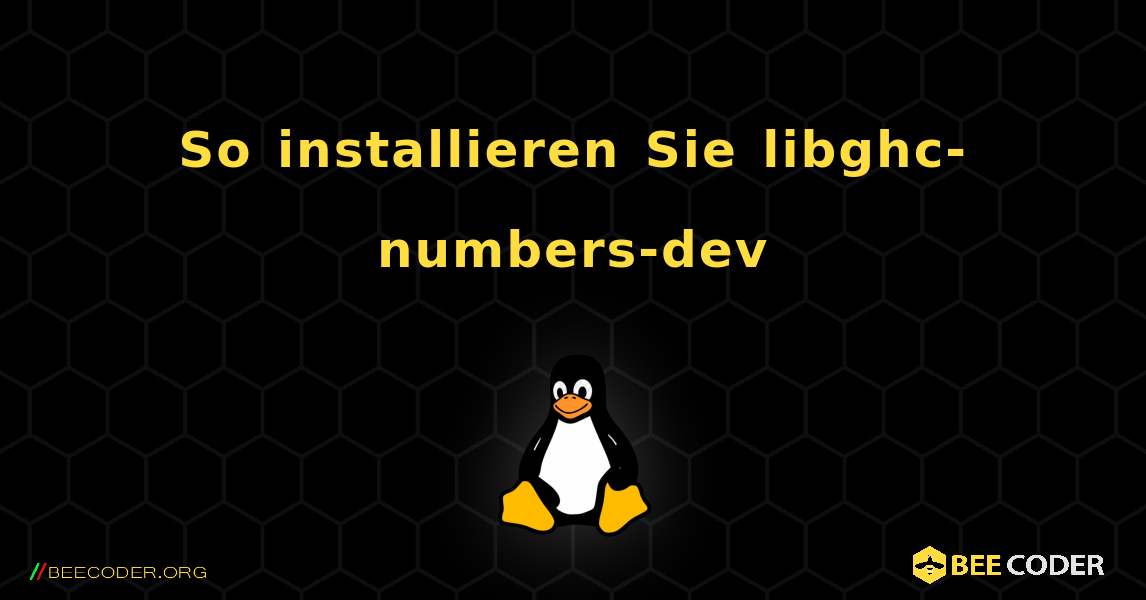 So installieren Sie libghc-numbers-dev

//BEECODER.ORG

BEE CODER